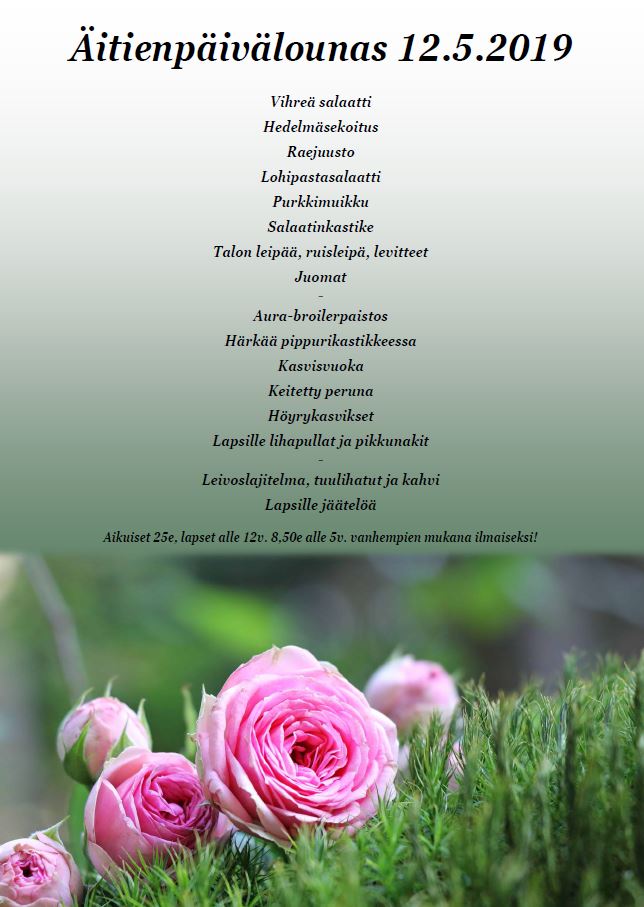 Äitienpäivälounas 12.5.2019

Vihreä salaatti
Hedelmäsekoitus
Raejuusto
Lohipastasalaatti
Purkkimuikku
Salaatinkastike
Talon leipää, ruisleipä, levitteet
Juomat
-
Aura-broilerpaistos
Härkää pippurikastikkeessa
Kasvisvuoka
Keitetty peruna
Höyrykasvikset
Lapsille lihapullat ja pikkunakit
-
Leivoslajitelma, tuulihatut ja kahvi
Lapsille jäätelöä

Aikuiset 25e, lapset alle 12v. 8,50e alle 5v. vanhempien mukana ilmaiseksi!